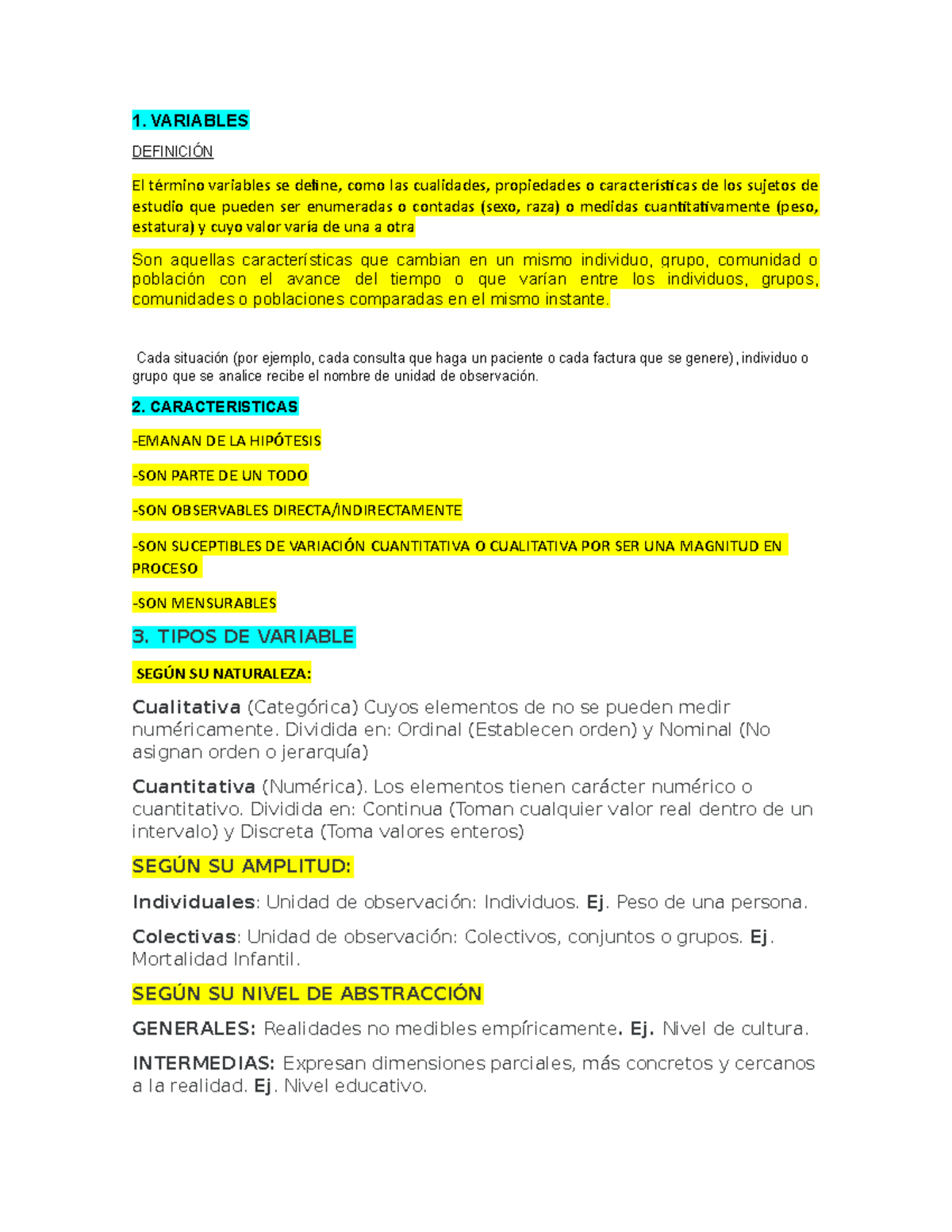 1. VARIABLES

DEFINICIÓN

El término variables se define, como las cualidades, propiedades o características de los sujetos de estudio que pueden ser enumeradas o contadas (sexo, raza) o medidas cuantitativamente (peso, estatura) y cuyo valor varía de una a otra

Son aquellas características que cambian en un mismo individuo, grupo, comunidad o población con el avance del tiempo o que varían entre los individuos, grupos, comunidades o poblaciones comparadas en el mismo instante.

Cada situación (por ejemplo, cada consulta que haga un paciente o cada factura que se genere), individuo o grupo que se analice recibe el nombre de unidad de observación.

2. CARACTERISTICAS

-EMANAN DE LA HIPÓTESIS

-SON PARTE DE UN TODO

-SON OBSERVABLES DIRECTA/INDIRECTAMENTE

-SON SUCEPTIBLES DE VARIACIÓN CUANTITATIVA O CUALITATIVA POR SER UNA MAGNITUD EN PROCESO

-SON MENSURABLES

3. TIPOS DE VARIABLE

SEGÚN SU NATURALEZA:

Cualitativa (Categórica) Cuyos elementos de no se pueden medir numéricamente. Dividida en: Ordinal (Establecen orden) y Nominal (No asignan orden o jerarquía)

Cuantitativa (Numérica). Los elementos tienen carácter numérico o cuantitativo. Dividida en: Continua (Toman cualquier valor real dentro de un intervalo) y Discreta (Toma valores enteros)

SEGÚN SU AMPLITUD:

Individuales: Unidad de observación: Individuos. Ej. Peso de una persona.

Colectivas: Unidad de observación: Colectivos, conjuntos o grupos. Ej. Mortalidad Infantil.

SEGÚN SU NIVEL DE ABSTRACCIÓN

GENERALES: Realidades no medibles empíricamente. Ej. Nivel de cultura.

INTERMEDIAS: Expresan dimensiones parciales, más concretos y cercanos a la realidad. Ej. Nivel educativo.